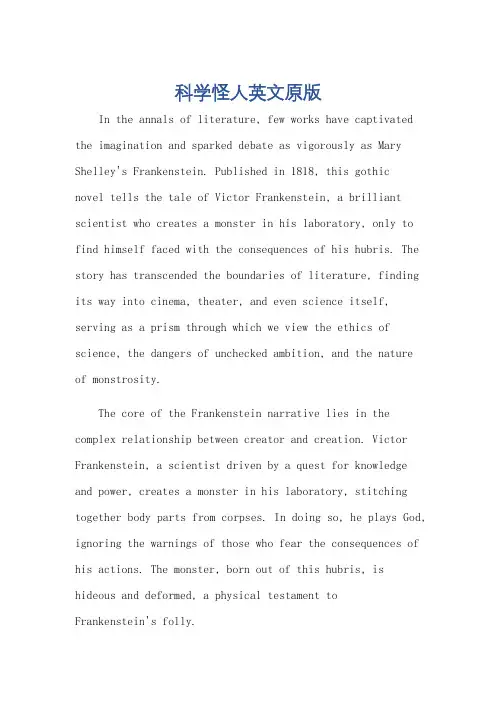 科学怪人英文原版

In the annals of literature, few works have captivated the imagination and sparked debate as vigorously as Mary Shelley's Frankenstein. Published in 1818, this gothic novel tells the tale of Victor Frankenstein, a brilliant scientist who creates a monster in his laboratory, only to find himself faced with the consequences of his hubris. The story has transcended the boundaries of literature, finding its way into cinema, theater, and even science itself, serving as a prism through which we view the ethics of science, the dangers of unchecked ambition, and the nature of monstrosity.

The core of the Frankenstein narrative lies in the complex relationship between creator and creation. Victor Frankenstein, a scientist driven by a quest for knowledge and power, creates a monster in his laboratory, stitching together body parts from corpses. In doing so, he plays God, ignoring the warnings of those who fear the consequences of his actions. The monster, born out of this hubris, is hideous and deformed, a physical testament to Frankenstein's folly.